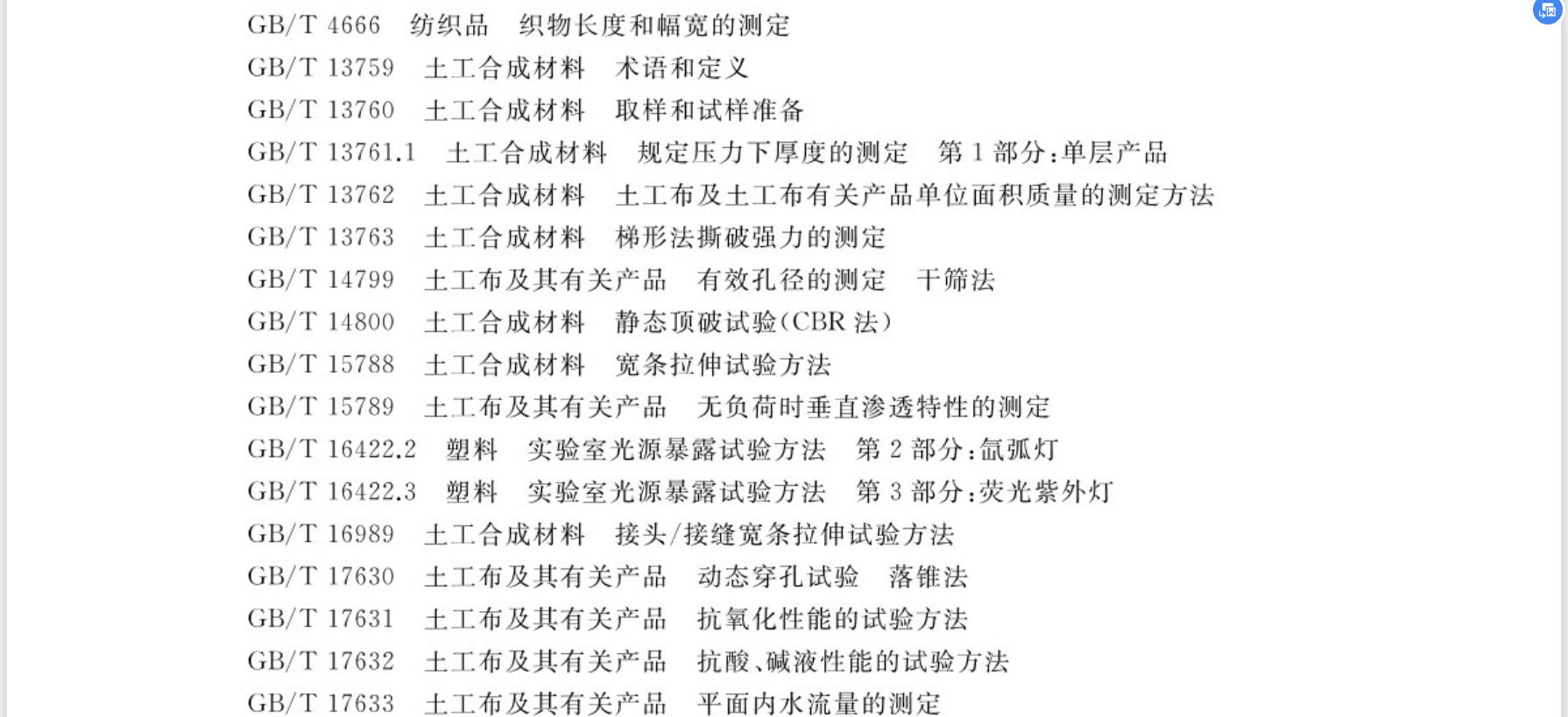 GB/T 4666 纺织品 织物长度和幅宽的测定
GB/T 13759 土工合成材料 术语和定义
GB/T 13760 土工合成材料 取样和试样准备
GB/T 13761.1 土工合成材料 规定压力下厚度的测定 第1部分:单层产品
GB/T 13762 土工合成材料 土工布及土工布有关产品单位面积质量的测定方法
GB/T 13763 土工合成材料 梯形法撕破强力的测定
GB/T 14799 土工布及其有关产品 有效孔径的测定 干筛法
GB/T 14800 土工合成材料 静态顶破试验(CBR法)
GB/T 15788 土工合成材料 宽条拉伸试验方法
GB/T 15789 土工布及其有关产品 无负荷时垂直渗透特性的测定
GB/T 16422.2 塑料 实验室光源暴露试验方法 第2部分:氙弧灯
GB/T 16422.3 塑料 实验室光源暴露试验方法 第3部分:荧光紫外灯
GB/T 16989 土工合成材料 接头/接缝宽条拉伸试验方法
GB/T 17630 土工布及其有关产品 动态穿孔试验 落锥法
GB/T 17631 土工布及其有关产品 抗氧化性能的试验方法
GB/T 17632 土工布及其有关产品 抗酸、碱液性能的试验方法
GB/T 17633 土工布及其有关产品 平面内水流量的测定